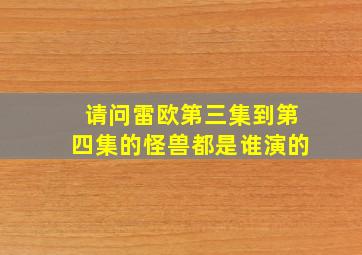 请问雷欧第三集到第四集的怪兽都是谁演的